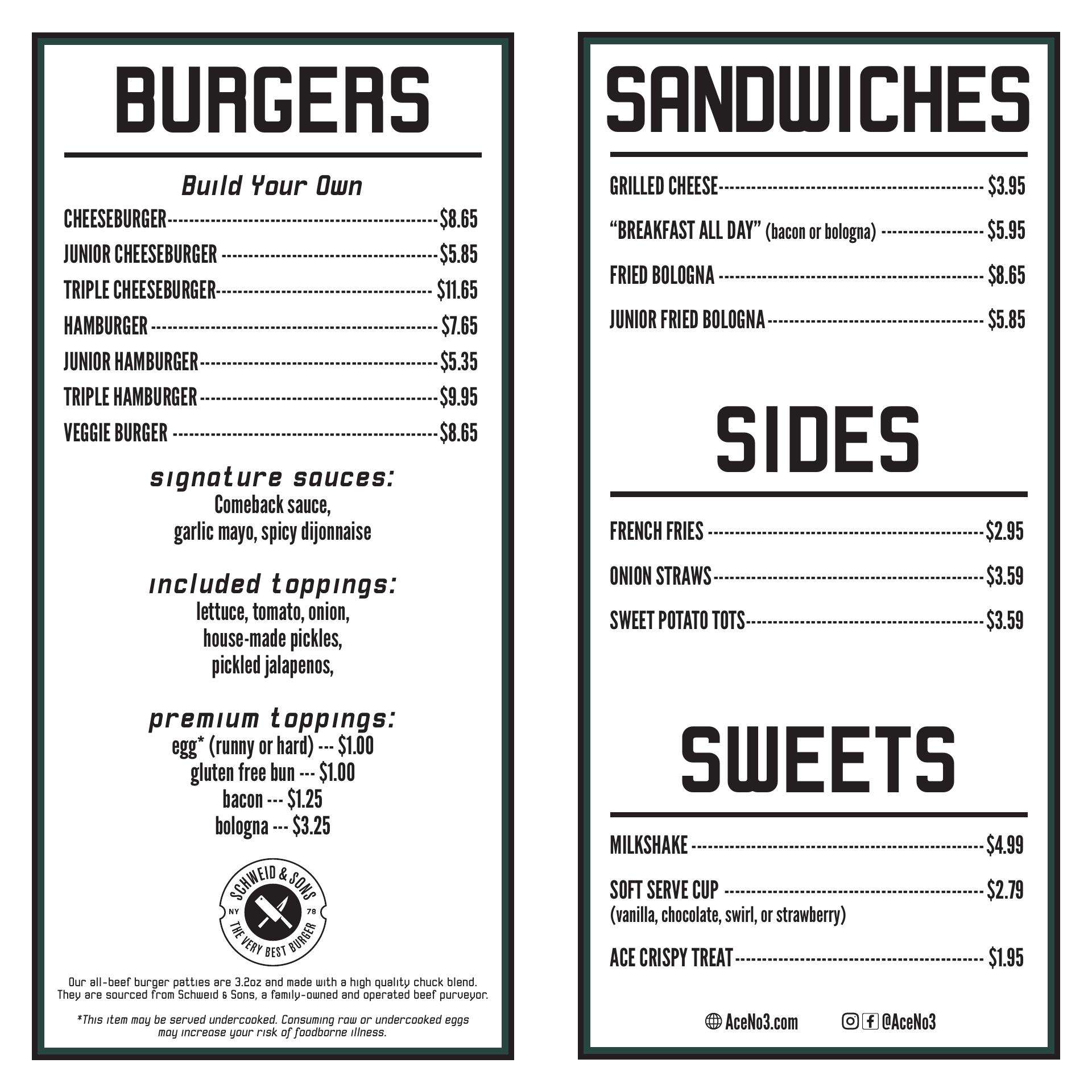 BURGERS

Build Your Own

CHEESEBURGER $8.65

JUNIOR CHEESEBURGER $5.85

TRIPLE CHEESEBURGER $11.65

HAMBURGER $7.65

JUNIOR HAMBURGER $5.35

TRIPLE HAMBURGER $9.95

VEGGIE BURGER $8.65

signature sauces:
Comeback sauce,
garlic mayo, spicy dijonnaise

included toppings:
lettuce, tomato, onion,
house-made pickles,
pickled jalapenos,

premium toppings:
egg* (runny or hard) --- $1.00
gluten free bun --- $1.00
bacon --- $1.25
bologna --- $3.25

SCHWEID & SONS
NY 78
THE VERY BEST BURGER

Our all-beef burger patties are 3.2oz and made with a high quality chuck blend. They are sourced from Schweid & Sons, a family-owned and operated beef purveyor.

*This item may be served undercooked. Consuming raw or undercooked eggs may increase your risk of foodborne illness.

SANDWICHES

GRILLED CHEESE $3.95

"BREAKFAST ALL DAY" (bacon or bologna) $5.95

FRIED BOLOGNA $8.65

JUNIOR FRIED BOLOGNA $5.85

SIDES

FRENCH FRIES $2.95

ONION STRAWS $3.59

SWEET POTATO TOTS $3.59

SWEETS

MILKSHAKE $4.99

SOFT SERVE CUP $2.79
(vanilla, chocolate, swirl, or strawberry)

ACE CRISPY TREAT $1.95

AceNo3.com @AceNo3